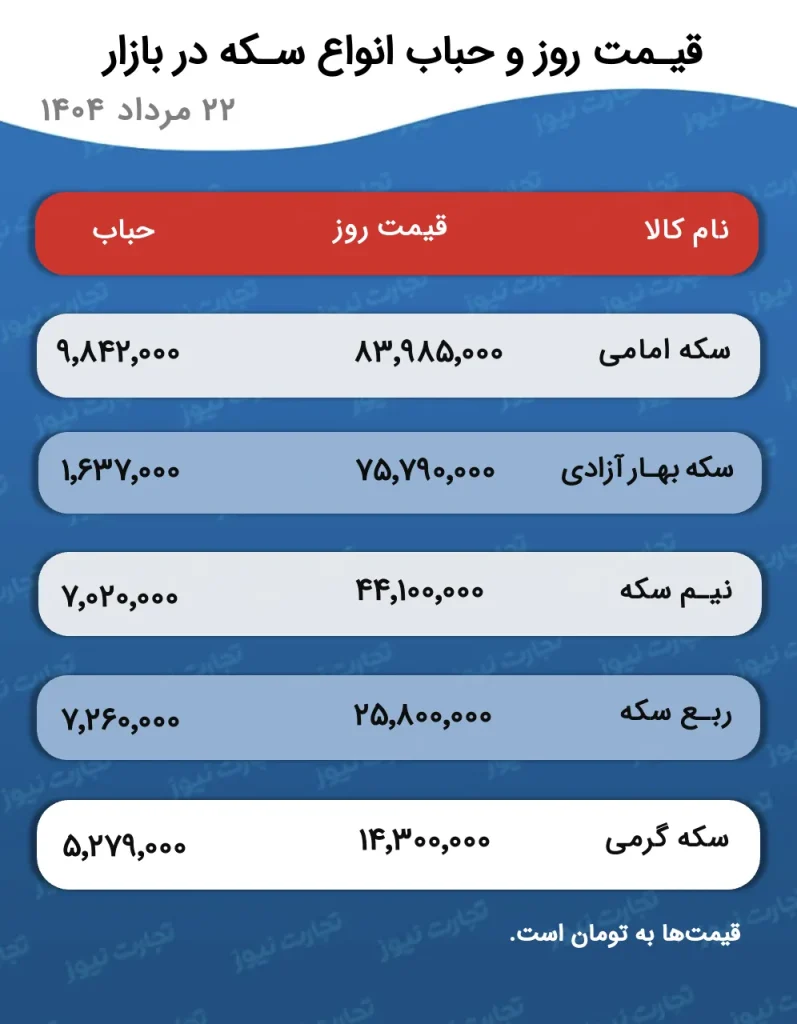 قیمت روز و حباب انواع سکه در بازار

۲۲ مرداد ۱۴۰۴

| نام کالا | قیمت روز | حباب |
|---|---|---|
| سکه امامی | ۸۳,۹۸۵,۰۰۰ | ۹,۸۴۲,۰۰۰ |
| سکه بهار آزادی | ۷۵,۷۹۰,۰۰۰ | ۱,۶۳۷,۰۰۰ |
| نیم سکه | ۴۴,۱۰۰,۰۰۰ | ۷,۰۲۰,۰۰۰ |
| ربع سکه | ۲۵,۸۰۰,۰۰۰ | ۷,۲۶۰,۰۰۰ |
| سکه گرمی | ۱۴,۳۰۰,۰۰۰ | ۵,۲۷۹,۰۰۰ |

قیمت‌ها به تومان است.

تجارت نیوز